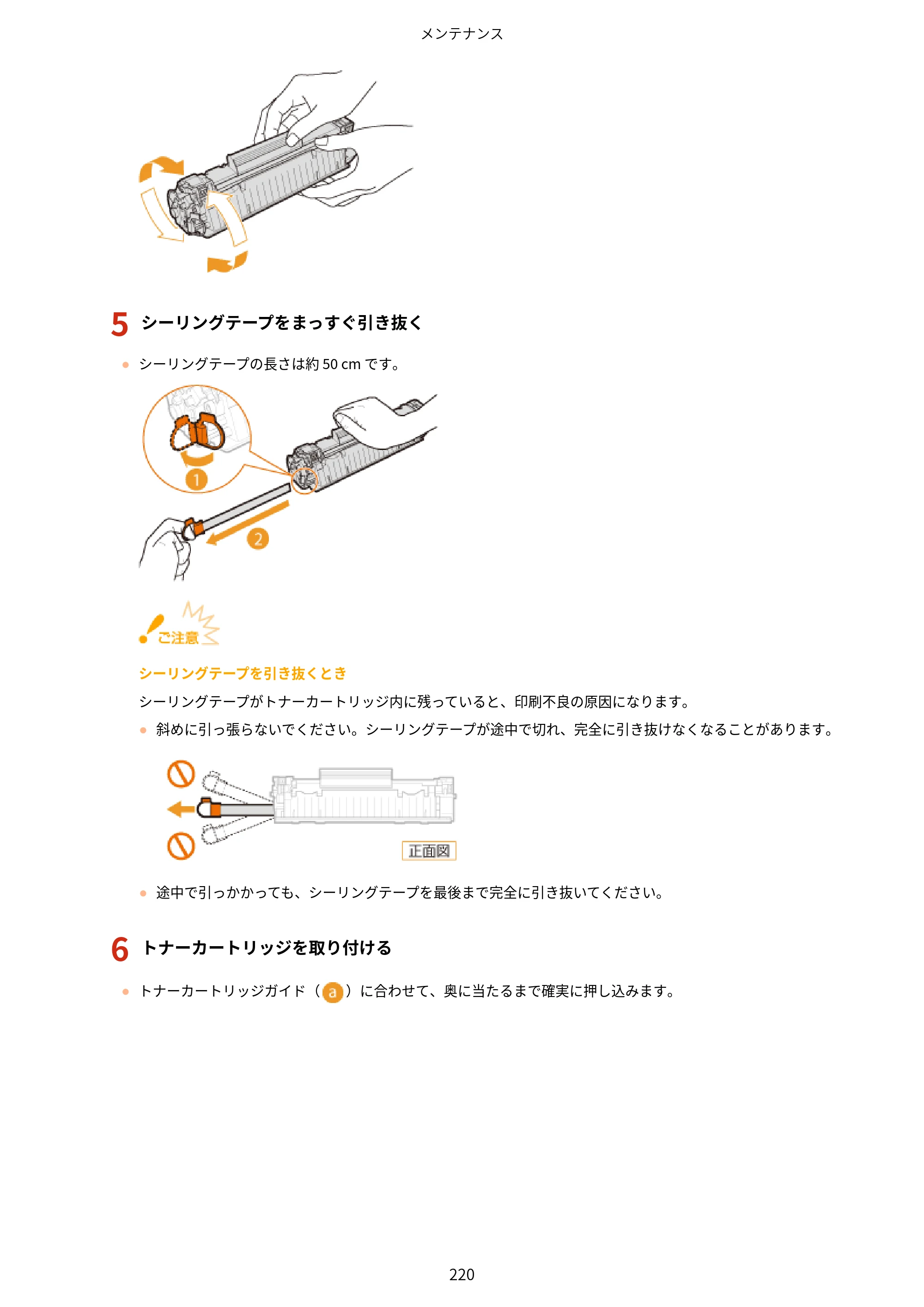 メンテナンス

5 シーリングテープをまっすぐ引き抜く

• シーリングテープの長さは約50 cmです。

1

2

ご注意

シーリングテープを引き抜くとき

シーリングテープがトナーカートリッジ内に残っていると、印刷不良の原因になります。

• 斜めに引っ張らないでください。シーリングテープが途中で切れ、完全に引き抜けなくなることがあります。

正面図

• 途中で引っかかっても、シーリングテープを最後まで完全に引き抜いてください。

6 トナーカートリッジを取り付ける

• トナーカートリッジガイド（a）に合わせて、奥に当たるまで確実に押し込みます。

220